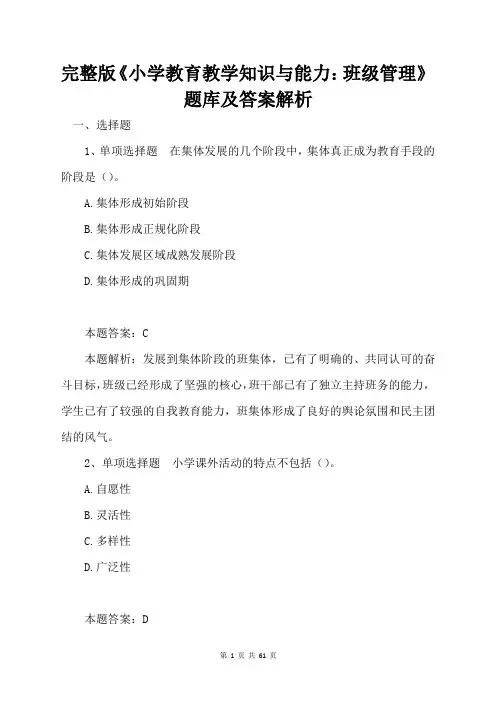 完整版《小学教育教学知识与能力：班级管理》题库及答案解析

一、选择题

1、单项选择题　在集体发展的几个阶段中，集体真正成为教育手段的阶段是（）。

A.集体形成初始阶段

B.集体形成正规化阶段

C.集体发展区域成熟发展阶段

D.集体形成的巩固期

本题答案：C

本题解析：发展到集体阶段的班集体，已有了明确的、共同认可的奋斗目标，班级已经形成了坚强的核心，班干部已有了独立主持班务的能力，学生已有了较强的自我教育能力，班集体形成了良好的舆论氛围和民主团结的风气。

2、单项选择题　小学课外活动的特点不包括（）。

A.自愿性

B.灵活性

C.多样性

D.广泛性

本题答案：D

第 1 页 共 61 页